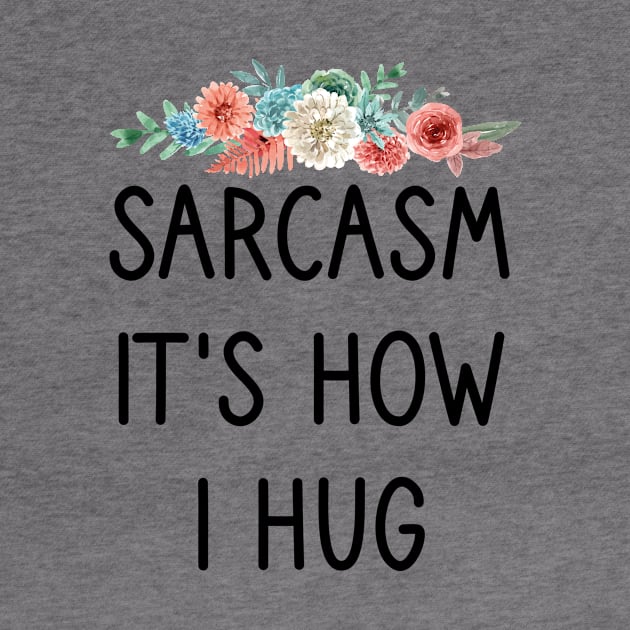 SARCASM
IT'S HOW
I HUG